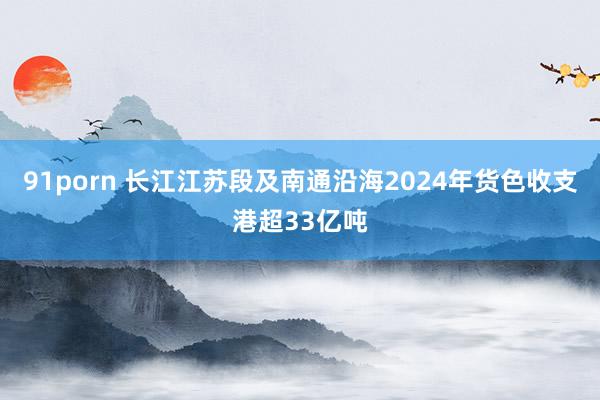 91porn 长江江苏段及南通沿海2024年货色收支港超33亿吨